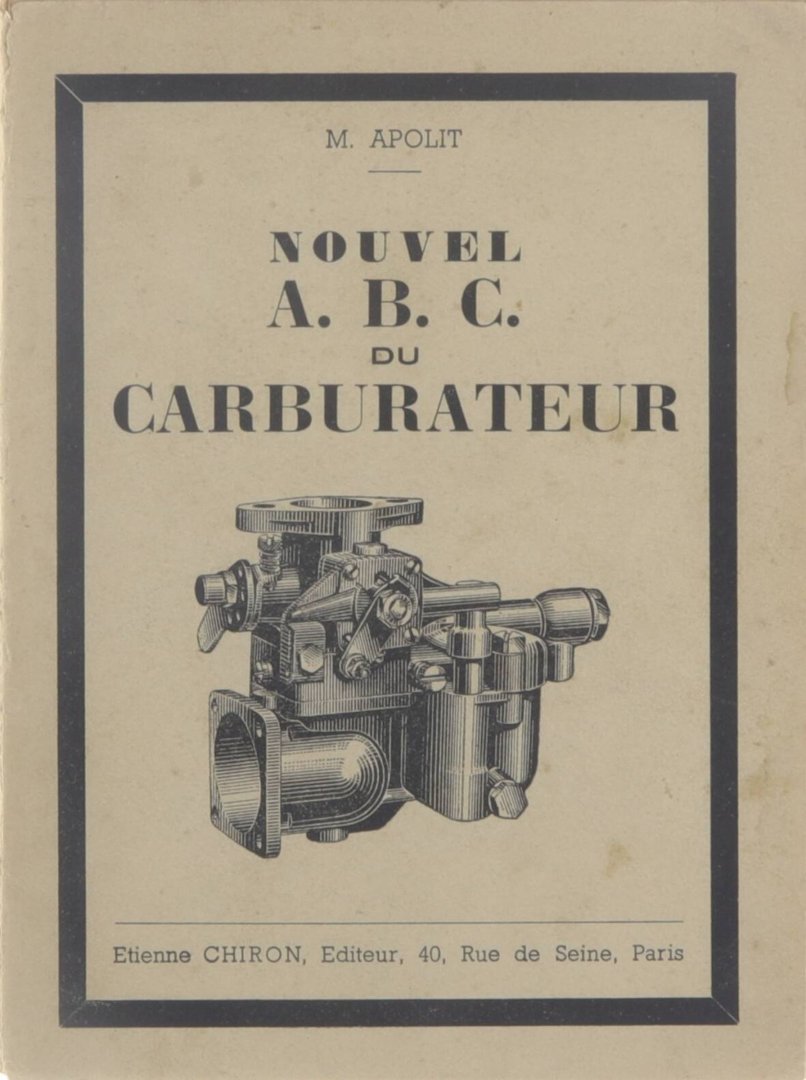 M. APOLIT

NOUVEL
A. B. C.
DU
CARBURATEUR

Etienne CHIRON, Editeur, 40, Rue de Seine, Paris